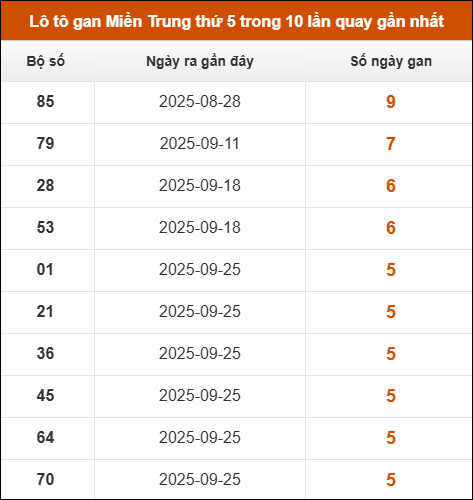 Lô tô gan Miền Trung thứ 5 trong 10 lần quay gần nhất

| Bộ số | Ngày ra gần đây | Số ngày gan |
|---|---|---|
| 85 | 2025-08-28 | 9 |
| 79 | 2025-09-11 | 7 |
| 28 | 2025-09-18 | 6 |
| 53 | 2025-09-18 | 6 |
| 01 | 2025-09-25 | 5 |
| 21 | 2025-09-25 | 5 |
| 36 | 2025-09-25 | 5 |
| 45 | 2025-09-25 | 5 |
| 64 | 2025-09-25 | 5 |
| 70 | 2025-09-25 | 5 |